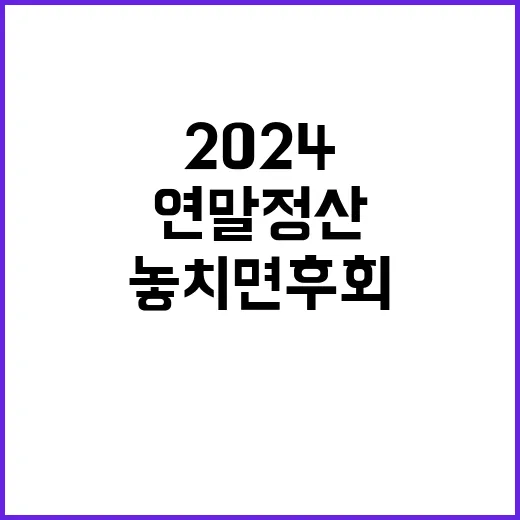 2024
연말정산
놓치면후회